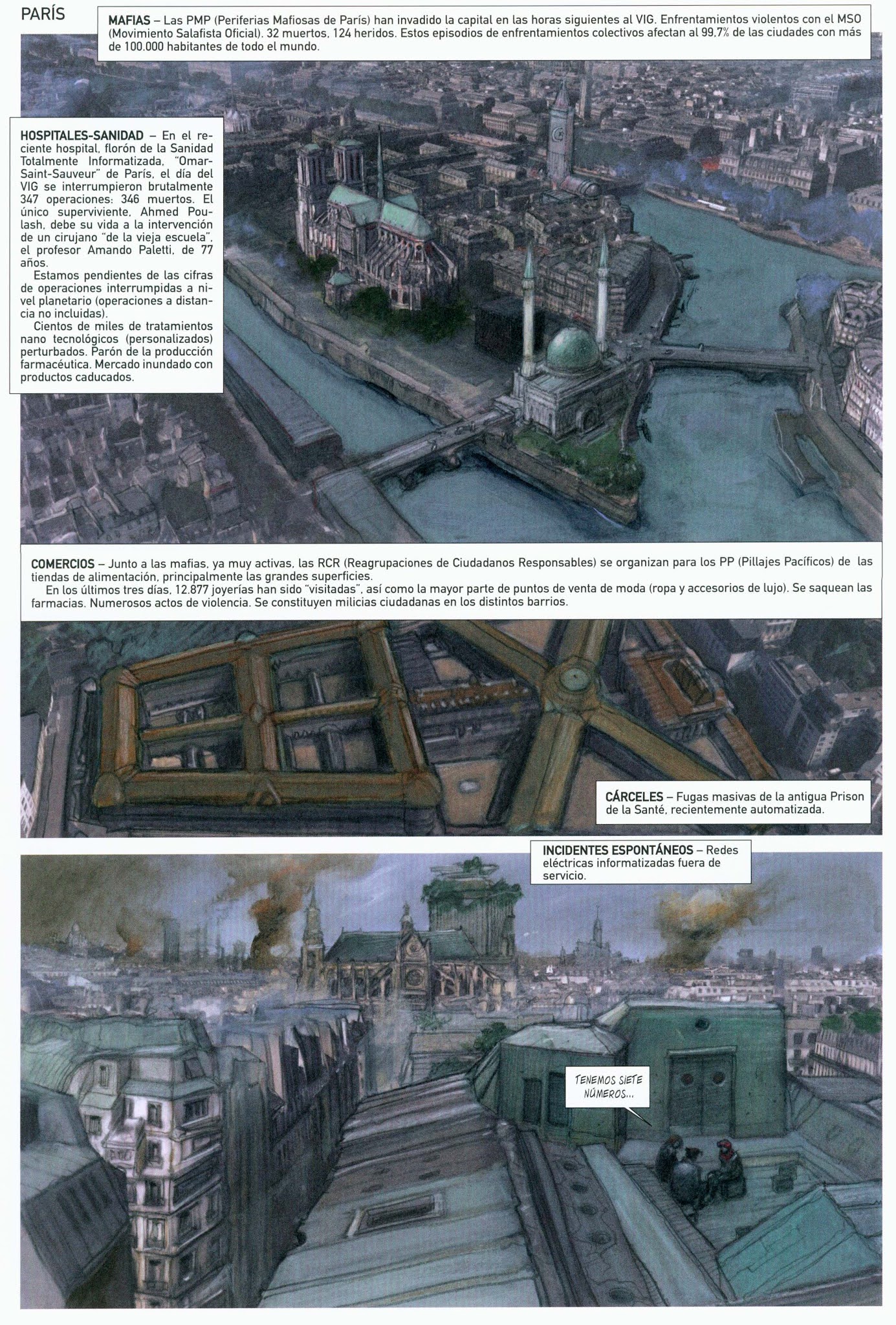 PARÍS

MAFIAS – Las PMP (Periferias Mafiosas de París) han invadido la capital en las horas siguientes al VIG. Enfrentamientos violentos con el MSO (Movimiento Salafista Oficial). 32 muertos, 124 heridos. Estos episodios de enfrentamientos colectivos afectan al 99,7% de las ciudades con más de 100.000 habitantes de todo el mundo.

HOSPITALES-SANIDAD – En el reciente hospital, florón de la Sanidad Totalmente Informatizada, "Omar-Saint-Sauveur" de París, el día del VIG se interrumpieron brutalmente 347 operaciones: 346 muertos. El único superviviente, Ahmed Poulash, debe su vida a la intervención de un cirujano "de la vieja escuela", el profesor Amando Paletti, de 77 años.
Estamos pendientes de las cifras de operaciones interrumpidas a nivel planetario (operaciones a distancia no incluidas).
Cientos de miles de tratamientos nano tecnológicos (personalizados) perturbados. Parón de la producción farmacéutica. Mercado inundado con productos caducados.

COMERCIOS – Junto a las mafias, ya muy activas, las RCR (Reagrupaciones de Ciudadanos Responsables) se organizan para los PP (Pillajes Pacíficos) de las tiendas de alimentación, principalmente las grandes superficies.
En los últimos tres días, 12.877 joyerías han sido "visitadas", así como la mayor parte de puntos de venta de moda (ropa y accesorios de lujo). Se saquean las farmacias. Numerosos actos de violencia. Se constituyen milicias ciudadanas en los distintos barrios.

CÁRCELES – Fugas masivas de la antigua Prison de la Santé, recientemente automatizada.

INCIDENTES ESPONTÁNEOS – Redes eléctricas informatizadas fuera de servicio.

TENEMOS SIETE NÚMEROS...